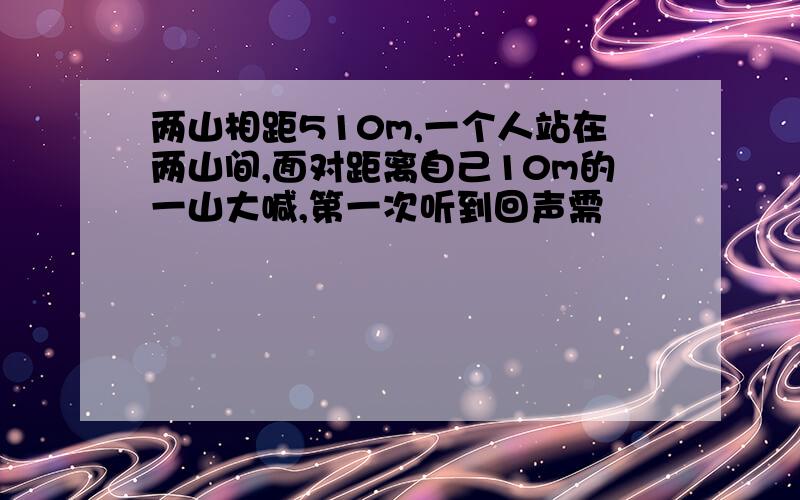 两山相距510m,一个人站在两山间,面对距离自己10m的一山大喊,第一次听到回声需